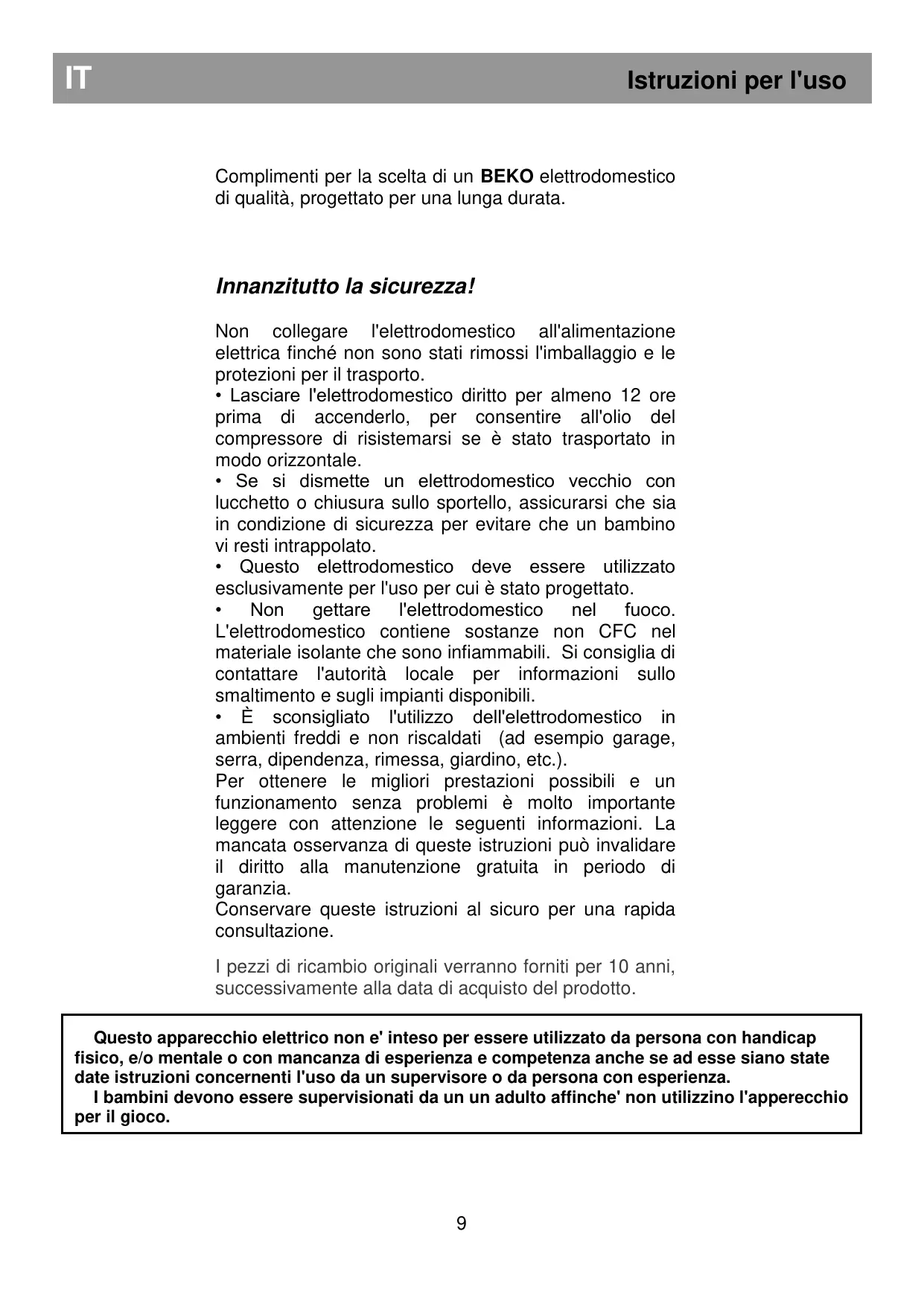 IT Istruzioni per l'uso

Complimenti per la scelta di un BEKO elettrodomestico di qualità, progettato per una lunga durata.

Innanzitutto la sicurezza!

Non collegare l'elettrodomestico all'alimentazione elettrica finché non sono stati rimossi l'imballaggio e le protezioni per il trasporto.
• Lasciare l'elettrodomestico diritto per almeno 12 ore prima di accenderlo, per consentire all'olio del compressore di risistemarsi se è stato trasportato in modo orizzontale.
• Se si dismette un elettrodomestico vecchio con lucchetto o chiusura sullo sportello, assicurarsi che sia in condizione di sicurezza per evitare che un bambino vi resti intrappolato.
• Questo elettrodomestico deve essere utilizzato esclusivamente per l'uso per cui è stato progettato.
• Non gettare l'elettrodomestico nel fuoco. L'elettrodomestico contiene sostanze non CFC nel materiale isolante che sono infiammabili. Si consiglia di contattare l'autorità locale per informazioni sullo smaltimento e sugli impianti disponibili.
• È sconsigliato l'utilizzo dell'elettrodomestico in ambienti freddi e non riscaldati (ad esempio garage, serra, dipendenza, rimessa, giardino, etc.).
Per ottenere le migliori prestazioni possibili e un funzionamento senza problemi è molto importante leggere con attenzione le seguenti informazioni. La mancata osservanza di queste istruzioni può invalidare il diritto alla manutenzione gratuita in periodo di garanzia.
Conservare queste istruzioni al sicuro per una rapida consultazione.

I pezzi di ricambio originali verranno forniti per 10 anni, successivamente alla data di acquisto del prodotto.

Questo apparecchio elettrico non e' inteso per essere utilizzato da persona con handicap fisico, e/o mentale o con mancanza di esperienza e competenza anche se ad esse siano state date istruzioni concernenti l'uso da un supervisore o da persona con esperienza.
I bambini devono essere supervisionati da un un adulto affinche' non utilizzino l'apperecchio per il gioco.

9